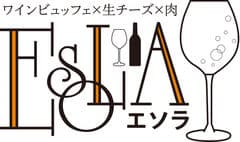 ワインビュッフェ×生チーズ×肉

ESOLA

エソラ